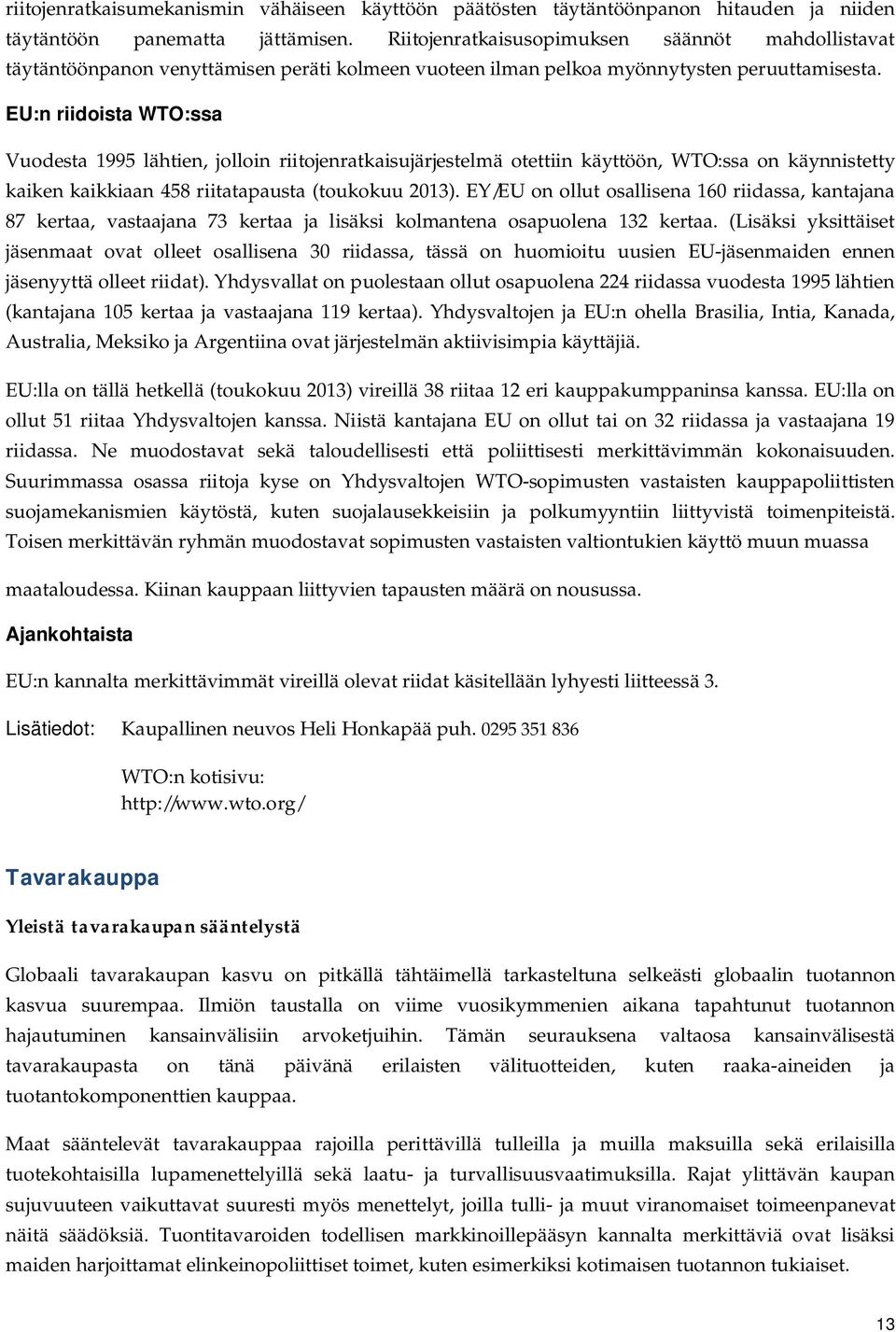 riitojenratkaisumekanismin vähäiseen käyttöön päätösten täytäntöönpanon hitauden ja niiden täytäntöön panematta jättämisen. Riitojenratkaisusopimuksen säännöt mahdollistavat täytäntöönpanon venyttämisen peräti kolmeen vuoteen ilman pelkoa myönnytysten peruuttamisesta.

EU:n riidoista WTO:ssa

Vuodesta 1995 lähtien, jolloin riitojenratkaisujärjestelmä otettiin käyttöön, WTO:ssa on käynnistetty kaiken kaikkiaan 458 riitatapausta (toukokuu 2013). EY/EU on ollut osallisena 160 riidassa, kantajana 87 kertaa, vastaajana 73 kertaa ja lisäksi kolmantena osapuolena 132 kertaa. (Lisäksi yksittäiset jäsenmaat ovat olleet osallisena 30 riidassa, tässä on huomioitu uusien EU-jäsenmaiden ennen jäsenyyttä olleet riidat). Yhdysvallat on puolestaan ollut osapuolena 224 riidassa vuodesta 1995 lähtien (kantajana 105 kertaa ja vastaajana 119 kertaa). Yhdysvaltojen ja EU:n ohella Brasilia, Intia, Kanada, Australia, Meksiko ja Argentiina ovat järjestelmän aktiivisimpia käyttäjiä.

EU:lla on tällä hetkellä (toukokuu 2013) vireillä 38 riitaa 12 eri kauppakumppaninsa kanssa. EU:lla on ollut 51 riitaa Yhdysvaltojen kanssa. Niistä kantajana EU on ollut tai on 32 riidassa ja vastaajana 19 riidassa. Ne muodostavat sekä taloudellisesti että poliittisesti merkittävimmän kokonaisuuden. Suurimmassa osassa riitoja kyse on Yhdysvaltojen WTO-sopimusten vastaisten kauppapoliittisten suojamekanismien käytöstä, kuten suojalausekkeisiin ja polkumyyntiin liittyvistä toimenpiteistä. Toisen merkittävän ryhmän muodostavat sopimusten vastaisten valtiontukien käyttö muun muassa maataloudessa. Kiinan kauppaan liittyvien tapausten määrä on nousussa.

Ajankohtaista

EU:n kannalta merkittävimmät vireillä olevat riidat käsitellään lyhyesti liitteessä 3.

Lisätiedot: Kaupallinen neuvos Heli Honkapää puh. 0295 351 836

WTO:n kotisivu:
http://www.wto.org/

Tavarakauppa

Yleistä tavarakaupan sääntelystä

Globaali tavarakaupan kasvu on pitkällä tähtäimellä tarkasteltuna selkeästi globaalin tuotannon kasvua suurempaa. Ilmiön taustalla on viime vuosikymmenien aikana tapahtunut tuotannon hajautuminen kansainvälisiin arvoketjuihin. Tämän seurauksena valtaosa kansainvälisestä tavarakaupasta on tänä päivänä erilaisten välituotteiden, kuten raaka-aineiden ja tuotantokomponenttien kauppaa.

Maat sääntelevät tavarakauppaa rajoilla perittävillä tulleilla ja muilla maksuilla sekä erilaisilla tuotekohtaisilla lupamenettelyillä sekä laatu- ja turvallisuusvaatimuksilla. Rajat ylittävän kaupan sujuvuuteen vaikuttavat suuresti myös menettelyt, joilla tulli- ja muut viranomaiset toimeenpanevat näitä säädöksiä. Tuontitavaroiden todellisen markkinoillepääsyn kannalta merkittäviä ovat lisäksi maiden harjoittamat elinkeinopoliittiset toimet, kuten esimerkiksi kotimaisen tuotannon tukiaiset.

13